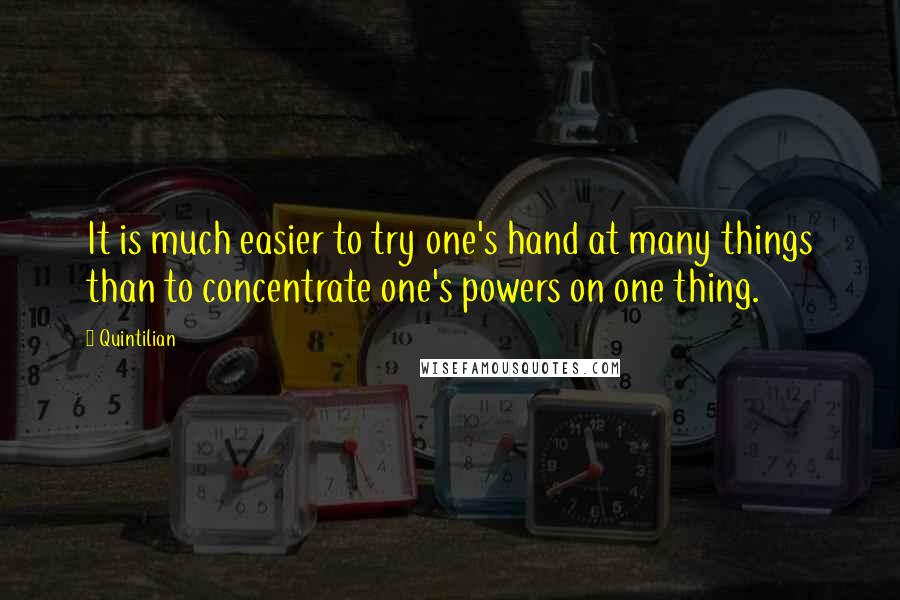 It is much easier to try one's hand at many things than to concentrate one's powers on one thing.

Quintilian

WISEFAMOUSQUOTES.COM